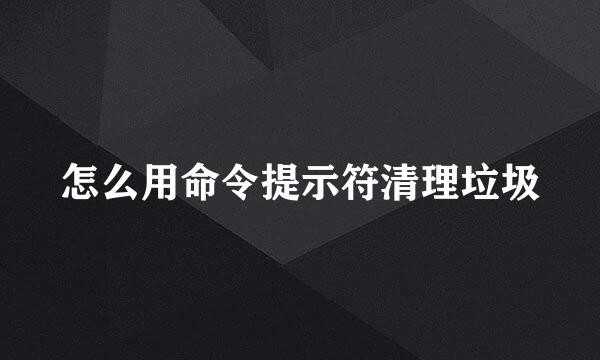 怎么用命令提示符清理垃圾